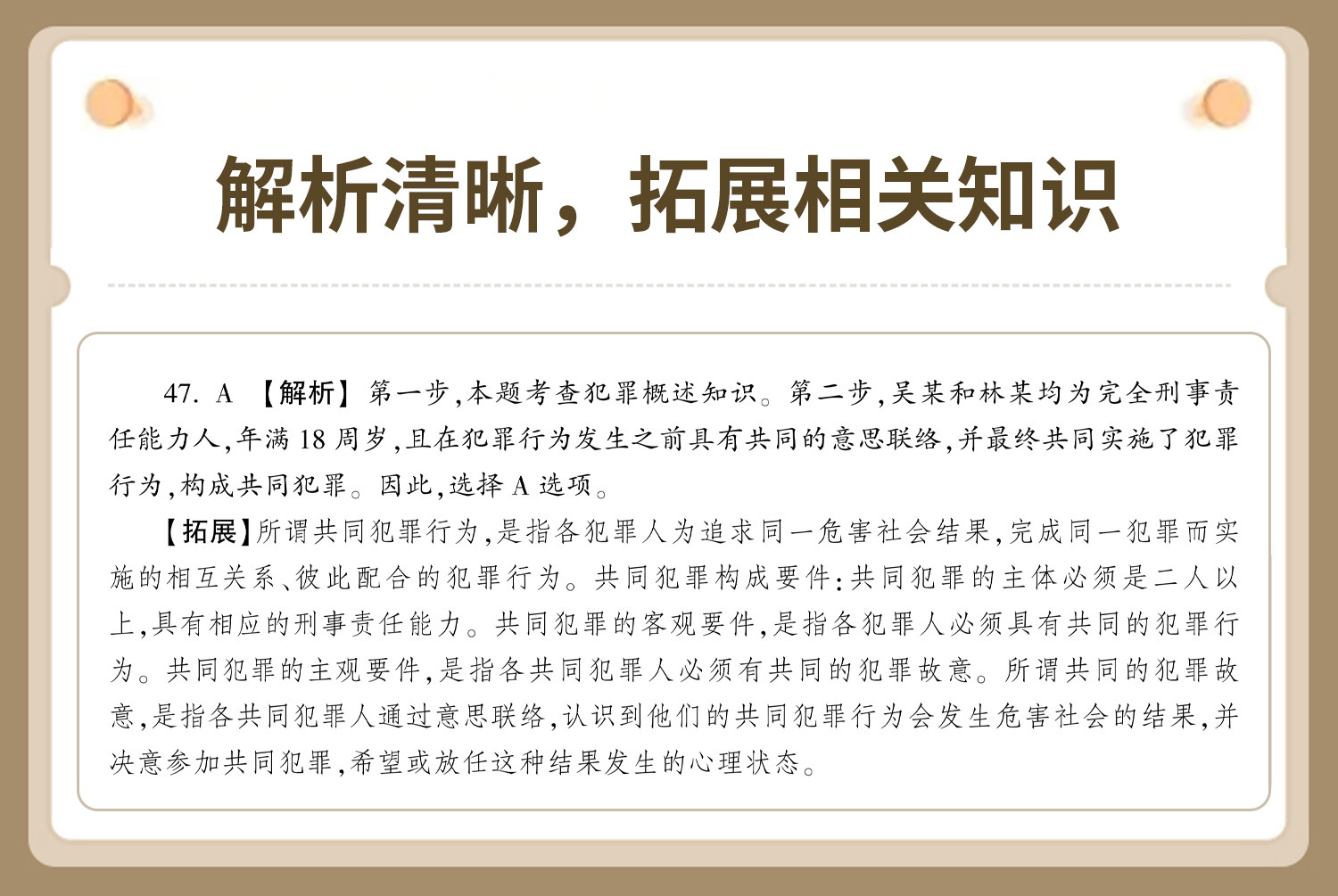 解析清晰，拓展相关知识

47. A 【解析】第一步,本题考查犯罪概述知识。第二步,吴某和林某均为完全刑事责任能力人,年满18周岁,且在犯罪行为发生之前具有共同的意思联络,并最终共同实施了犯罪行为,构成共同犯罪。因此,选择A选项。

【拓展】所谓共同犯罪行为,是指各犯罪人为追求同一危害社会结果,完成同一犯罪而实施的相互关系、彼此配合的犯罪行为。共同犯罪构成要件:共同犯罪的主体必须是二人以上,具有相应的刑事责任能力。共同犯罪的客观要件,是指各犯罪人必须具有共同的犯罪行为。共同犯罪的主观要件,是指各共同犯罪人必须有共同的犯罪故意。所谓共同的犯罪故意,是指各共同犯罪人通过意思联络,认识到他们的共同犯罪行为会发生危害社会的结果,并决意参加共同犯罪,希望或放任这种结果发生的心理状态。